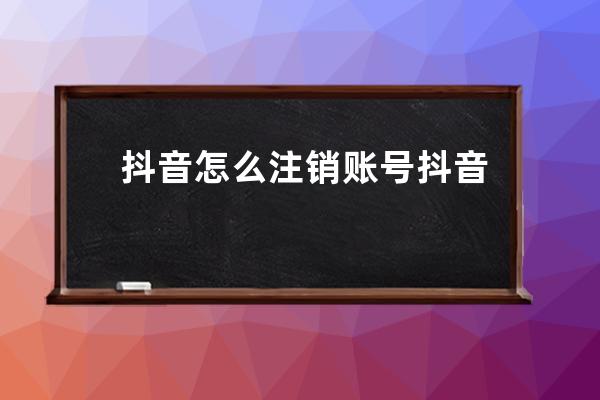 抖音怎么注销账号抖音